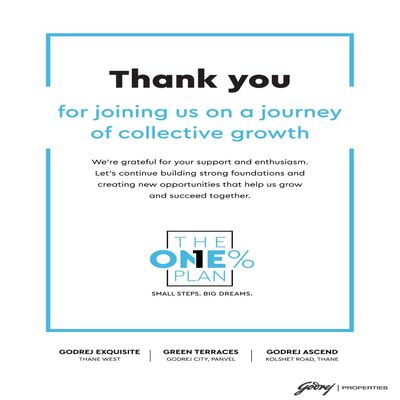 Thank you

for joining us on a journey of collective growth

We're grateful for your support and enthusiasm. Let's continue building strong foundations and creating new opportunities that help us grow and succeed together.

THE
ONE%
PLAN

SMALL STEPS. BIG DREAMS.

GODREJ EXQUISITE
THANE WEST

GREEN TERRACES
GODREJ CITY, PANVEL

GODREJ ASCEND
KOLSHET ROAD, THANE

Godrej | PROPERTIES